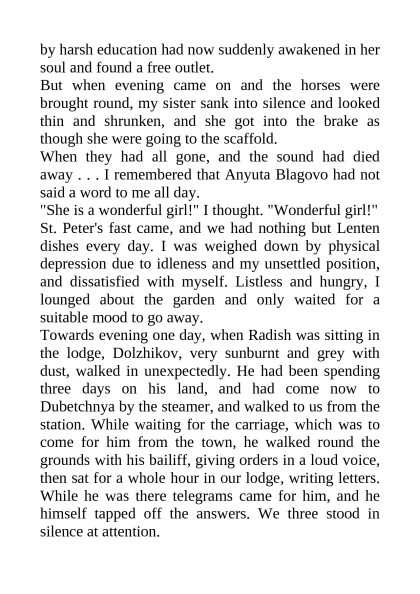 by harsh education had now suddenly awakened in her soul and found a free outlet.
But when evening came on and the horses were brought round, my sister sank into silence and looked thin and shrunken, and she got into the brake as though she were going to the scaffold.
When they had all gone, and the sound had died away . . . I remembered that Anyuta Blagovo had not said a word to me all day.
"She is a wonderful girl!" I thought. "Wonderful girl!"
St. Peter's fast came, and we had nothing but Lenten dishes every day. I was weighed down by physical depression due to idleness and my unsettled position, and dissatisfied with myself. Listless and hungry, I lounged about the garden and only waited for a suitable mood to go away.
Towards evening one day, when Radish was sitting in the lodge, Dolzhikov, very sunburnt and grey with dust, walked in unexpectedly. He had been spending three days on his land, and had come now to Dubetchnya by the steamer, and walked to us from the station. While waiting for the carriage, which was to come for him from the town, he walked round the grounds with his bailiff, giving orders in a loud voice, then sat for a whole hour in our lodge, writing letters. While he was there telegrams came for him, and he himself tapped off the answers. We three stood in silence at attention.